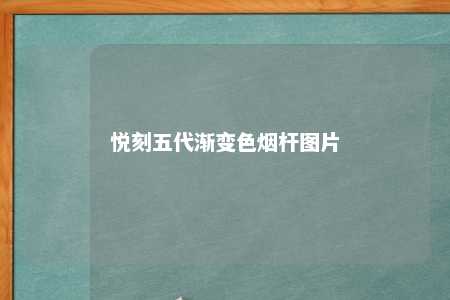 悦刻五代渐变色烟杆图片